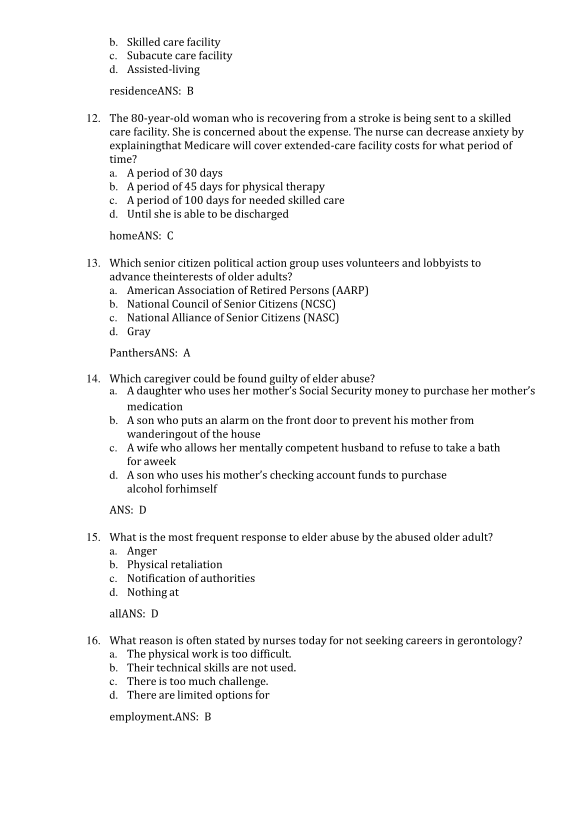 b. Skilled care facility
c. Subacute care facility
d. Assisted-living

residenceANS: B

12. The 80-year-old woman who is recovering from a stroke is being sent to a skilled care facility. She is concerned about the expense. The nurse can decrease anxiety by explainingthat Medicare will cover extended-care facility costs for what period of time?
a. A period of 30 days
b. A period of 45 days for physical therapy
c. A period of 100 days for needed skilled care
d. Until she is able to be discharged

homeANS: C

13. Which senior citizen political action group uses volunteers and lobbyists to advance theinterests of older adults?
a. American Association of Retired Persons (AARP)
b. National Council of Senior Citizens (NCSC)
c. National Alliance of Senior Citizens (NASC)
d. Gray

PanthersANS: A

14. Which caregiver could be found guilty of elder abuse?
a. A daughter who uses her mother's Social Security money to purchase her mother's medication
b. A son who puts an alarm on the front door to prevent his mother from wanderingout of the house
c. A wife who allows her mentally competent husband to refuse to take a bath for aweek
d. A son who uses his mother's checking account funds to purchase alcohol forhimself

ANS: D

15. What is the most frequent response to elder abuse by the abused older adult?
a. Anger
b. Physical retaliation
c. Notification of authorities
d. Nothing at

allANS: D

16. What reason is often stated by nurses today for not seeking careers in gerontology?
a. The physical work is too difficult.
b. Their technical skills are not used.
c. There is too much challenge.
d. There are limited options for

employment.ANS: B